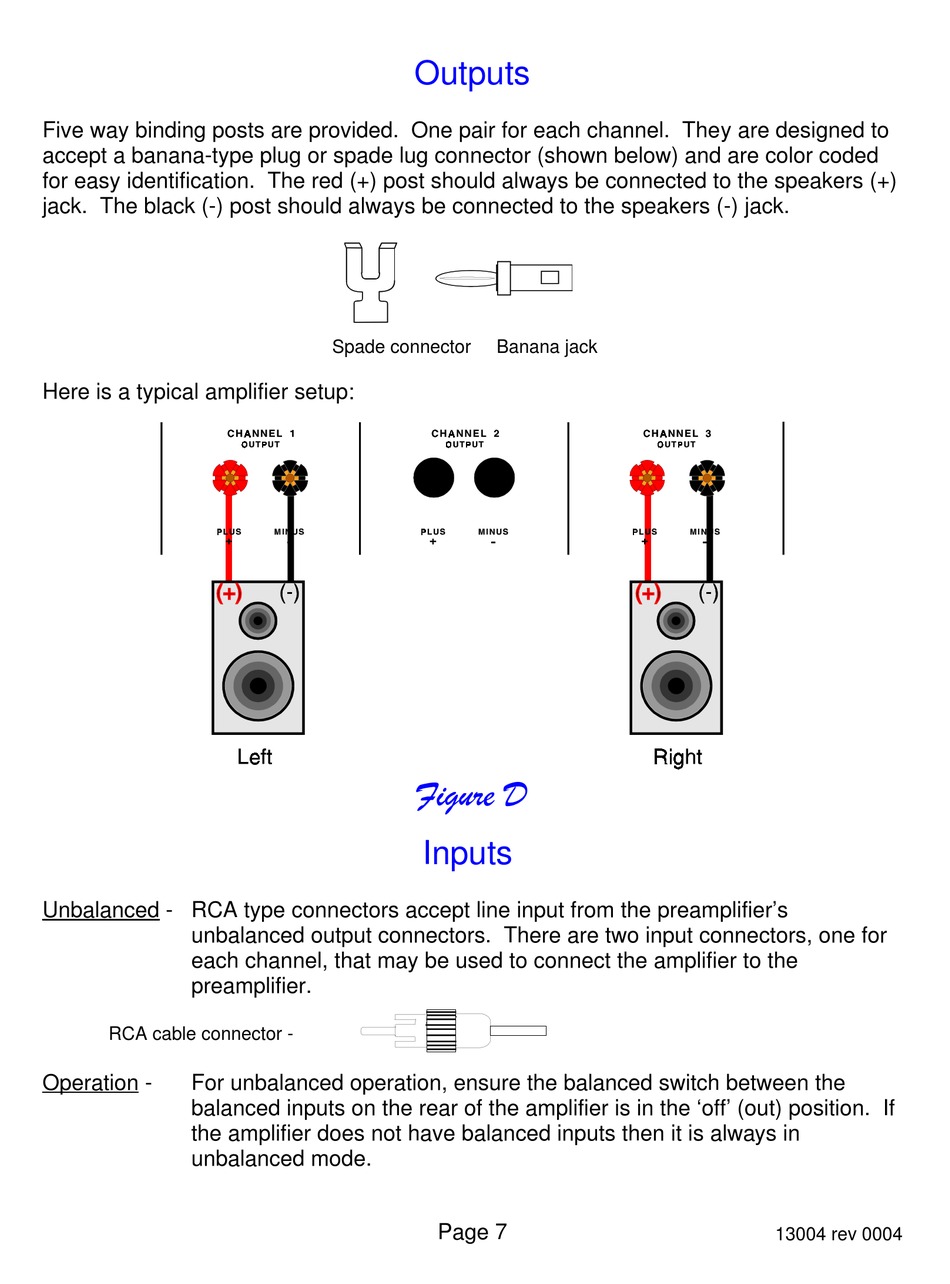 Outputs

Five way binding posts are provided. One pair for each channel. They are designed to accept a banana-type plug or spade lug connector (shown below) and are color coded for easy identification. The red (+) post should always be connected to the speakers (+) jack. The black (-) post should always be connected to the speakers (-) jack.

Spade connector Banana jack

Here is a typical amplifier setup:

CHANNEL 1 OUTPUT

PLUS + MINUS -

CHANNEL 2 OUTPUT

PLUS + MINUS -

CHANNEL 3 OUTPUT

PLUS + MINUS -

(+) (-)

(+) (-)

Left

Right

Figure D

Inputs

Unbalanced - RCA type connectors accept line input from the preamplifier's unbalanced output connectors. There are two input connectors, one for each channel, that may be used to connect the amplifier to the preamplifier.

RCA cable connector -

Operation - For unbalanced operation, ensure the balanced switch between the balanced inputs on the rear of the amplifier is in the 'off' (out) position. If the amplifier does not have balanced inputs then it is always in unbalanced mode.

Page 7

13004 rev 0004